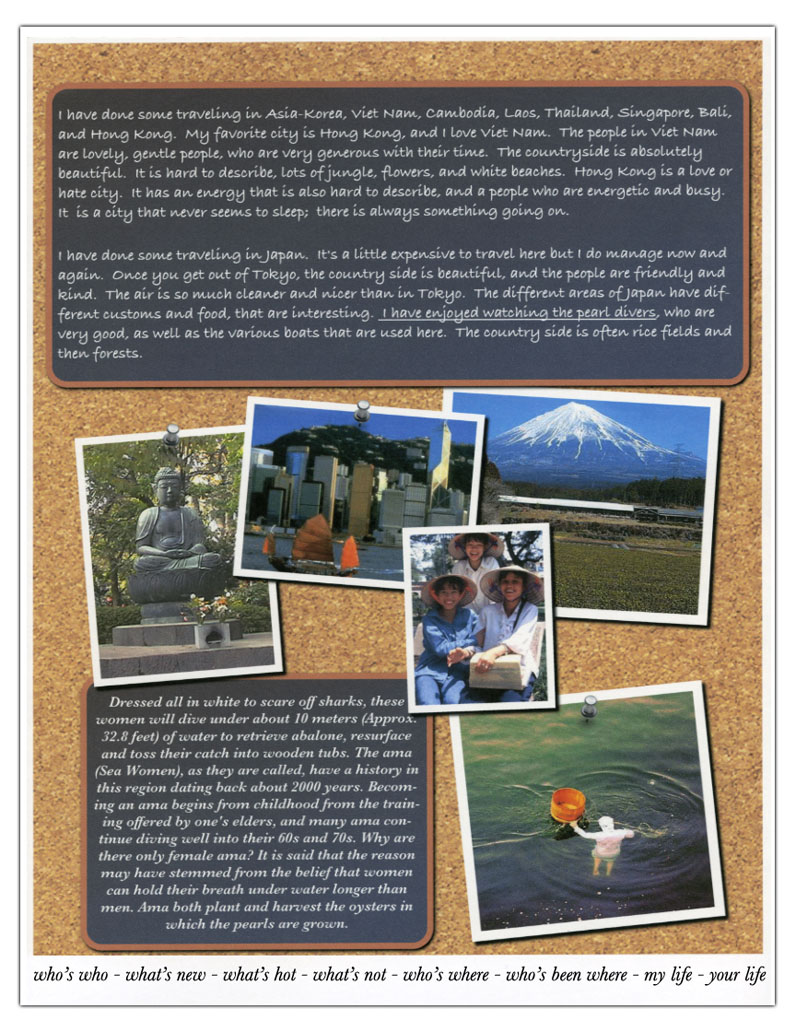 I have done some traveling in Asia-Korea, Viet Nam, Cambodia, Laos, Thailand, Singapore, Bali, and Hong Kong. My favorite city is Hong Kong, and I love Viet Nam. The people in Viet Nam are lovely, gentle people, who are very generous with their time. The countryside is absolutely beautiful. It is hard to describe, lots of jungle, flowers, and white beaches. Hong Kong is a love or hate city. It has an energy that is also hard to describe, and a people who are energetic and busy. It is a city that never seems to sleep; there is always something going on.

I have done some traveling in Japan. It's a little expensive to travel here but I do manage now and again. Once you get out of Tokyo, the country side is beautiful, and the people are friendly and kind. The air is so much cleaner and nicer than in Tokyo. The different areas of Japan have different customs and food, that are interesting. I have enjoyed watching the pearl divers, who are very good, as well as the various boats that are used here. The country side is often rice fields and then forests.

Dressed all in white to scare off sharks, these women will dive under about 10 meters (Approx. 32.8 feet) of water to retrieve abalone, resurface and toss their catch into wooden tubs. The ama (Sea Women), as they are called, have a history in this region dating back about 2000 years. Becoming an ama begins from childhood from the training offered by one's elders, and many ama continue diving well into their 60s and 70s. Why are there only female ama? It is said that the reason may have stemmed from the belief that women can hold their breath under water longer than men. Ama both plant and harvest the oysters in which the pearls are grown.

who's who - what's new - what's hot - what's not - who's where - who's been where - my life - your life